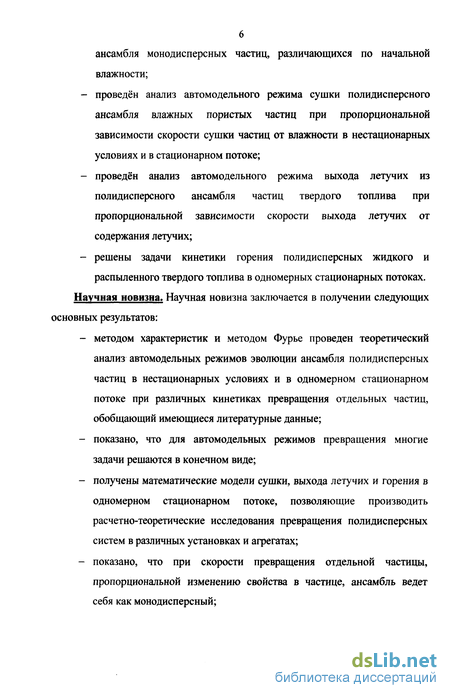 6

ансамбля монодисперсных частиц, различающихся по начальной влажности;

– проведён анализ автомодельного режима сушки полидисперсного ансамбля влажных пористых частиц при пропорциональной зависимости скорости сушки частиц от влажности в нестационарных условиях и в стационарном потоке;

– проведён анализ автомодельного режима выхода летучих из полидисперсного ансамбля частиц твердого топлива при пропорциональной зависимости скорости выхода летучих от содержания летучих;

– решены задачи кинетики горения полидисперсных жидкого и распыленного твердого топлива в одномерных стационарных потоках.

Научная новизна. Научная новизна заключается в получении следующих основных результатов:

– методом характеристик и методом Фурье проведен теоретический анализ автомодельных режимов эволюции ансамбля полидисперсных частиц в нестационарных условиях и в одномерном стационарном потоке при различных кинетиках превращения отдельных частиц, обобщающий имеющиеся литературные данные;

– показано, что для автомодельных режимов превращения многие задачи решаются в конечном виде;

– получены математические модели сушки, выхода летучих и горения в одномерном стационарном потоке, позволяющие производить расчетно-теоретические исследования превращения полидисперсных систем в различных установках и агрегатах;

– показано, что при скорости превращения отдельной частицы, пропорциональной изменению свойства в частице, ансамбль ведет себя как монодисперсный;

dsLib.net
библиотека диссертаций